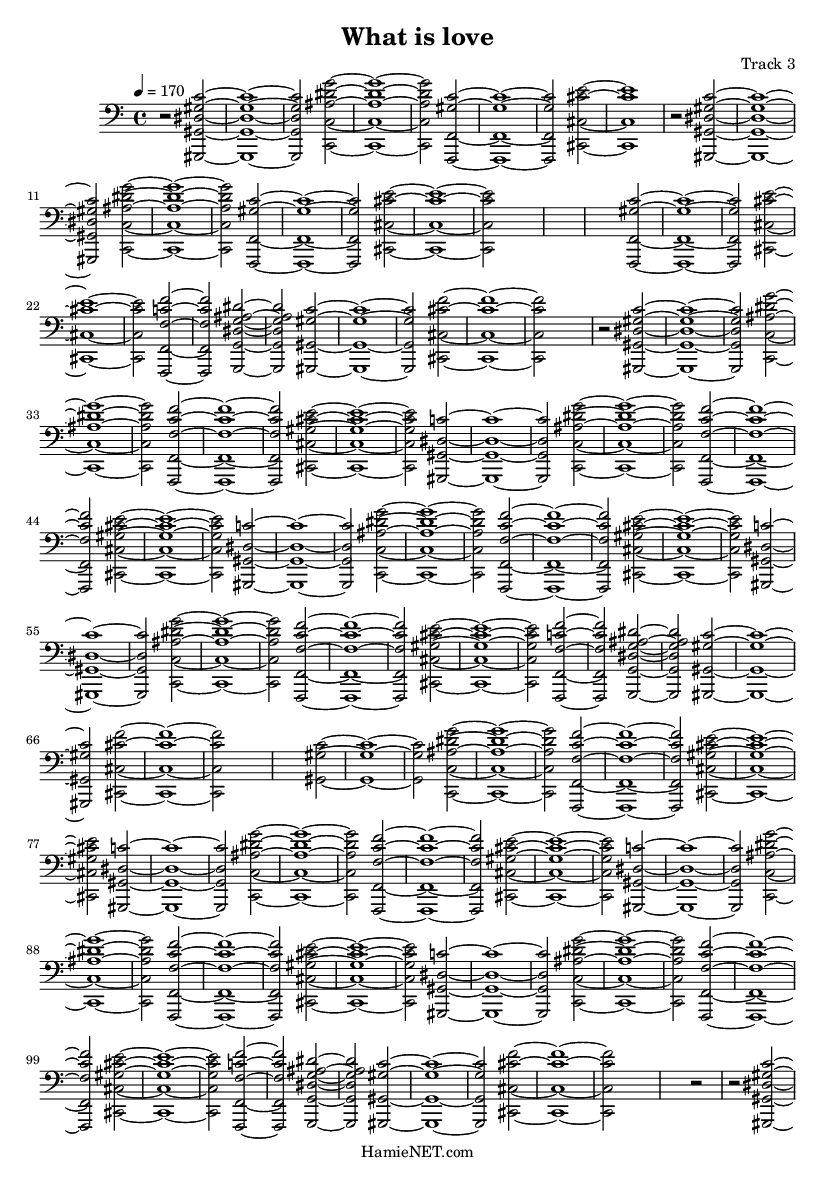 What is love

Track 3

♩ = 170

11

22

33

44

55

66

77

88

99

HamieNET.com